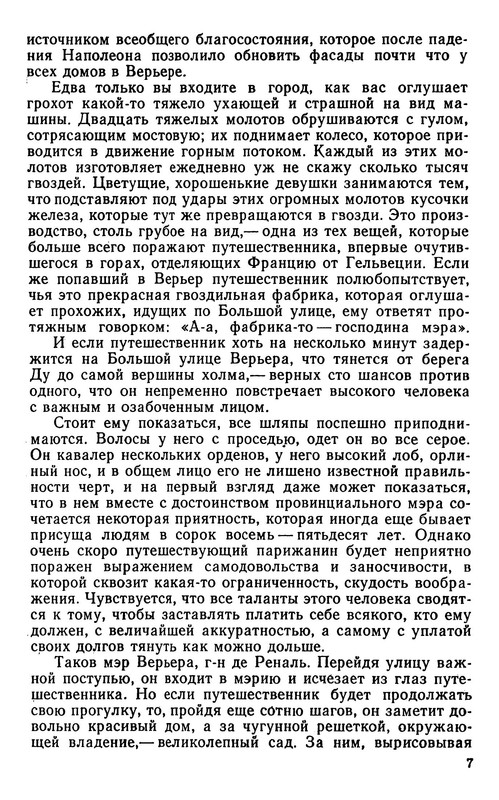 источником всеобщего благосостояния, которое после падения Наполеона позволило обновить фасады почти что у всех домов в Верьере.

Едва только вы входите в город, как вас оглушает грохот какой-то тяжело ухающей и страшной на вид машины. Двадцать тяжелых молотов обрушиваются с гулом, сотрясающим мостовую; их поднимает колесо, которое приводится в движение горным потоком. Каждый из этих молотов изготовляет ежедневно уж не скажу сколько тысяч гвоздей. Цветущие, хорошенькие девушки занимаются тем, что подставляют под удары этих огромных молотов кусочки железа, которые тут же превращаются в гвозди. Это производство, столь грубое на вид,— одна из тех вещей, которые больше всего поражают путешественника, впервые очутившегося в горах, отделяющих Францию от Гельвеции. Если же попавший в Верьер путешественник полюбопытствует, чья это прекрасная гвоздильная фабрика, которая оглушает прохожих, идущих по Большой улице, ему ответят протяжным говорком: «А-а, фабрика-то — господина мэра».

И если путешественник хоть на несколько минут задержится на Большой улице Верьера, что тянется от берега Ду до самой вершины холма,— верных сто шансов против одного, что он непременно повстречает высокого человека с важным и озабоченным лицом.

Стоит ему показаться, все шляпы поспешно приподнимаются. Волосы у него с проседью, одет он во все серое. Он кавалер нескольких орденов, у него высокий лоб, орлиный нос, и в общем лицо его не лишено известной правильности черт, и на первый взгляд даже может показаться, что в нем вместе с достоинством провинциального мэра сочетается некоторая приятность, которая иногда еще бывает присуща людям в сорок восемь — пятьдесят лет. Однако очень скоро путешествующий парижанин будет неприятно поражен выражением самодовольства и заносчивости, в которой сквозит какая-то ограниченность, скудость воображения. Чувствуется, что все таланты этого человека сводятся к тому, чтобы заставлять платить себе всякого, кто ему должен, с величайшей аккуратностью, а самому с уплатой своих долгов тянуть как можно дольше.

Таков мэр Верьера, г-н де Реналь. Перейдя улицу важной поступью, он входит в мэрию и исчезает из глаз путешественника. Но если путешественник будет продолжать свою прогулку, то, пройдя еще сотню шагов, он заметит довольно красивый дом, а за чугунной решеткой, окружающей владение,— великолепный сад. За ним, вырисовывая

7